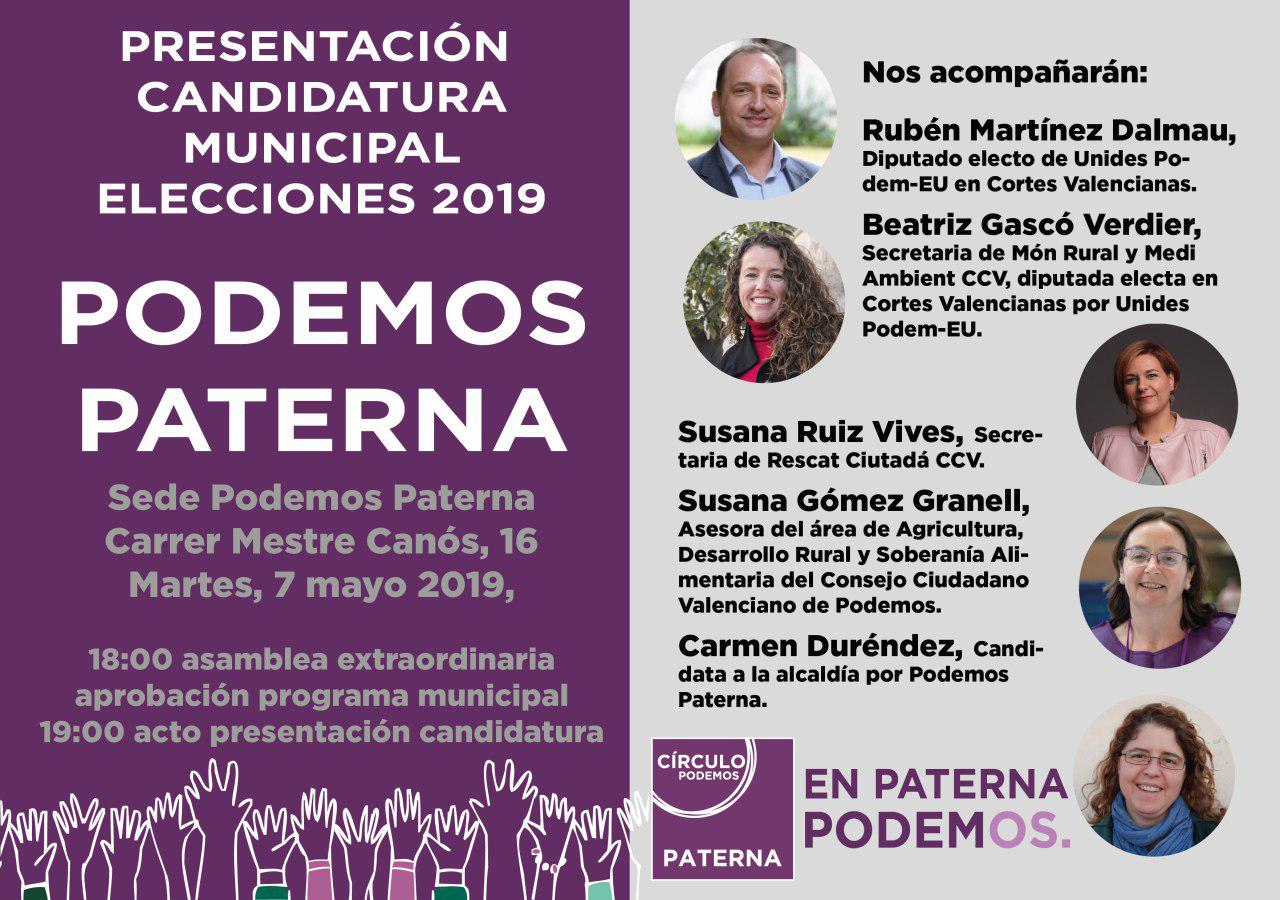 PRESENTACIÓN CANDIDATURA MUNICIPAL ELECCIONES 2019

PODEMOS PATERNA

Sede Podemos Paterna
Carrer Mestre Canós, 16
Martes, 7 mayo 2019,

18:00 asamblea extraordinaria aprobación programa municipal
19:00 acto presentación candidatura

Nos acompañarán:

Rubén Martínez Dalmau, Diputado electo de Unides Podem-EU en Cortes Valencianas.

Beatriz Gascó Verdier, Secretaria de Món Rural y Medi Ambient CCV, diputada electa en Cortes Valencianas por Unides Podem-EU.

Susana Ruiz Vives, Secretaria de Rescat Ciutadá CCV.

Susana Gómez Granell, Asesora del área de Agricultura, Desarrollo Rural y Soberanía Alimentaria del Consejo Ciudadano Valenciano de Podemos.

Carmen Duréndez, Candidata a la alcaldía por Podemos Paterna.

CÍRCULO PODEMOS PATERNA

EN PATERNA PODEMOS.